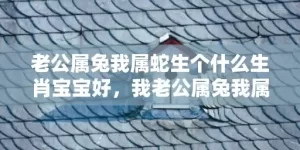 老公属兔我属蛇生个什么生肖宝宝好，我老公属兔我属